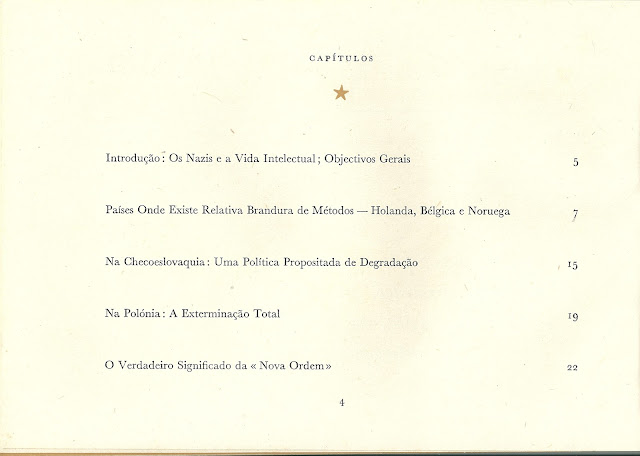 CAPÍTULOS

Introdução: Os Nazis e a Vida Intelectual; Objectivos Gerais 5

Países Onde Existe Relativa Brandura de Métodos — Holanda, Bélgica e Noruega 7

Na Checoeslovaquia: Uma Política Propositada de Degradação 15

Na Polónia: A Exterminação Total 19

O Verdadeiro Significado da « Nova Ordem » 22

4